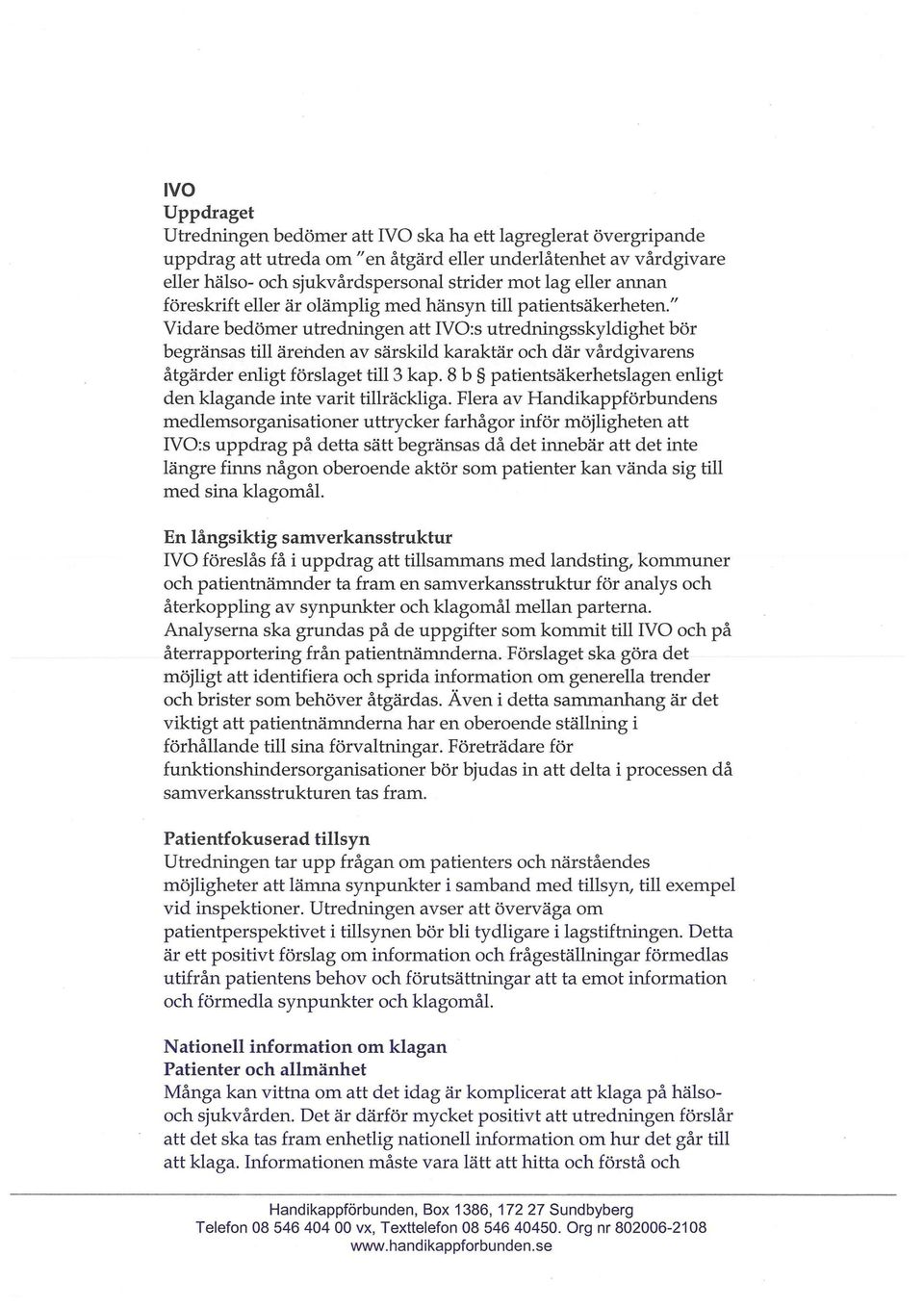 IVO
Uppdraget
Utredningen bedömer att IVO ska ha ett lagreglerat övergripande uppdrag att utreda om "en åtgärd eller underlåtenhet av vårdgivare eller hälso- och sjukvårdspersonal strider mot lag eller annan föreskrift eller är olämplig med hänsyn till patientsäkerheten." Vidare bedömer utredningen att IVO:s utredningsskyldighet bör begränsas till ärenden av särskild karaktär och där vårdgivarens åtgärder enligt förslaget till 3 kap. 8 b § patientsäkerhetslagen enligt den klagande inte varit tillräckliga. Flera av Handikappförbundens medlemsorganisationer uttrycker farhågor inför möjligheten att IVO:s uppdrag på detta sätt begränsas då det innebär att det inte längre finns någon oberoende aktör som patienter kan vända sig till med sina klagomål.

En långsiktig samverkansstruktur
IVO föreslås få i uppdrag att tillsammans med landsting, kommuner och patientnämnder ta fram en samverkansstruktur för analys och återkoppling av synpunkter och klagomål mellan parterna. Analyserna ska grundas på de uppgifter som kommit till IVO och på återrapportering från patientnämnderna. Förslaget ska göra det möjligt att identifiera och sprida information om generella trender och brister som behöver åtgärdas. Även i detta sammanhang är det viktigt att patientnämnderna har en oberoende ställning i förhållande till sina förvaltningar. Företrädare för funktionshindersorganisationer bör bjudas in att delta i processen då samverkansstrukturen tas fram.

Patientfokuserad tillsyn
Utredningen tar upp frågan om patienters och närståendes möjligheter att lämna synpunkter i samband med tillsyn, till exempel vid inspektioner. Utredningen avser att överväga om patientperspektivet i tillsynen bör bli tydligare i lagstiftningen. Detta är ett positivt förslag om information och frågeställningar förmedlas utifrån patientens behov och förutsättningar att ta emot information och förmedla synpunkter och klagomål.

Nationell information om klagan
Patienter och allmänhet
Många kan vittna om att det idag är komplicerat att klaga på hälso- och sjukvården. Det är därför mycket positivt att utredningen förslår att det ska tas fram enhetlig nationell information om hur det går till att klaga. Informationen måste vara lätt att hitta och förstå och

Handikappförbunden, Box 1386, 172 27 Sundbyberg
Telefon 08 546 404 00 vx, Texttelefon 08 546 40450. Org nr 802006-2108
www.handikappforbunden.se